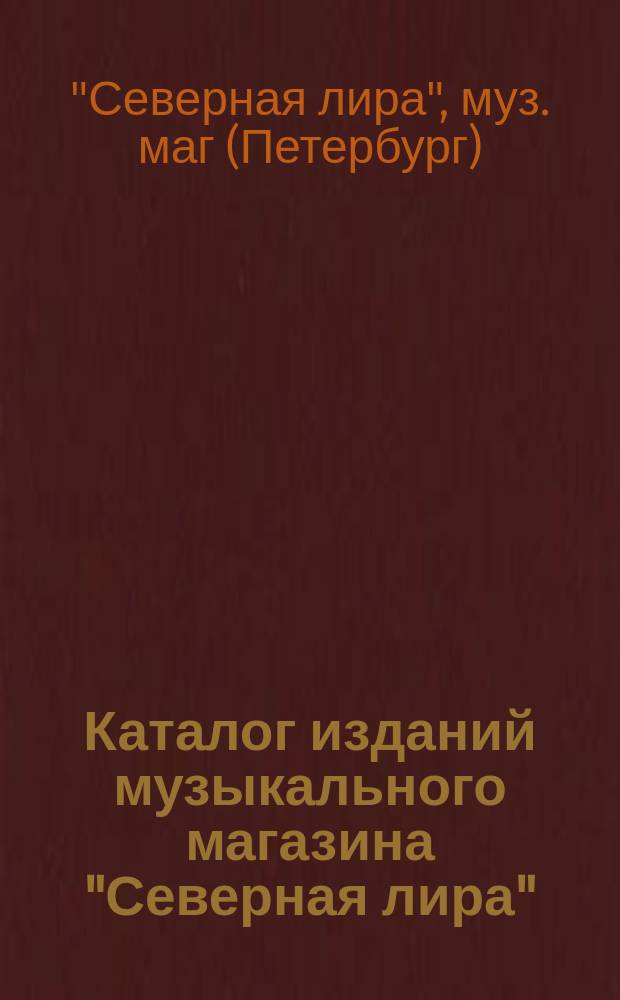 "Северная лира", муз. маг (Петербург)

Каталог изданий музыкального магазина "Северная лира"